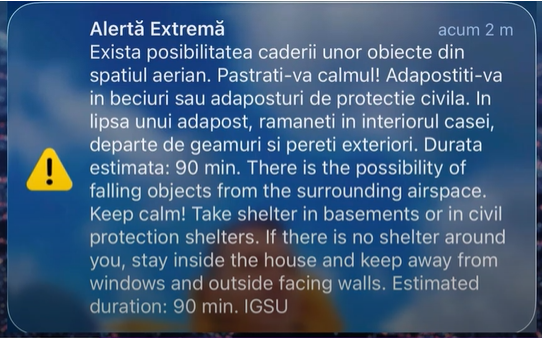 Alertă Extremă
acum 2 m

Exista posibilitatea caderii unor obiecte din spatiul aerian. Pastrati-va calmul! Adapostiti-va in beciuri sau adaposturi de protectie civila. In lipsa unui adapost, ramaneti in interiorul casei, departe de geamuri si pereti exteriori. Durata estimata: 90 min. There is the possibility of falling objects from the surrounding airspace. Keep calm! Take shelter in basements or in civil protection shelters. If there is no shelter around you, stay inside the house and keep away from windows and outside facing walls. Estimated duration: 90 min. IGSU